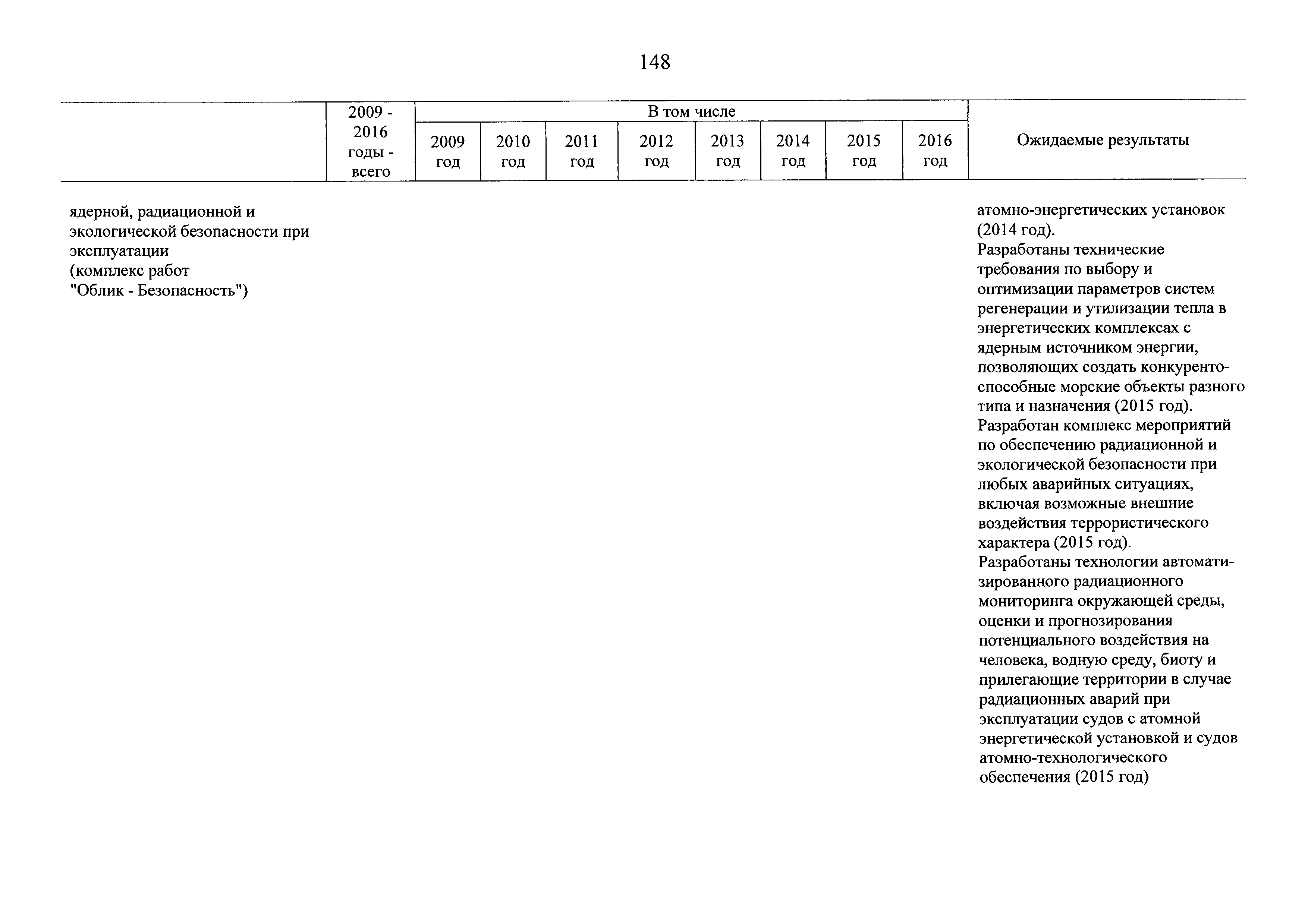 148

|  | 2009 - 2016 годы - всего | В том числе |  |  |  |  |  |  |  | Ожидаемые результаты |
|---|---|---|---|---|---|---|---|---|---|---|
|  |  | 2009 год | 2010 год | 2011 год | 2012 год | 2013 год | 2014 год | 2015 год | 2016 год |  |
| ядерной, радиационной и экологической безопасности при эксплуатации (комплекс работ "Облик - Безопасность") |  |  |  |  |  |  |  |  |  | атомно-энергетических установок (2014 год). Разработаны технические требования по выбору и оптимизации параметров систем регенерации и утилизации тепла в энергетических комплексах с ядерным источником энергии, позволяющих создать конкурентоспособные морские объекты разного типа и назначения (2015 год). Разработан комплекс мероприятий по обеспечению радиационной и экологической безопасности при любых аварийных ситуациях, включая возможные внешние воздействия террористического характера (2015 год). Разработаны технологии автоматизированного радиационного мониторинга окружающей среды, оценки и прогнозирования потенциального воздействия на человека, водную среду, биоту и прилегающие территории в случае радиационных аварий при эксплуатации судов с атомной энергетической установкой и судов атомно-технологического обеспечения (2015 год) |